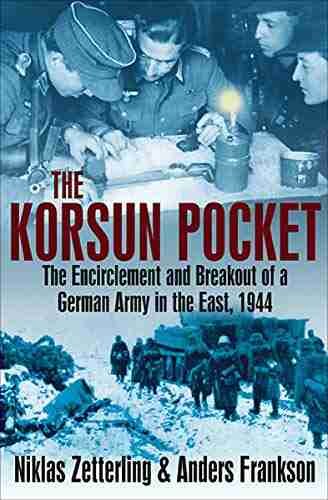 THE KORSUN POCKET

The Encirclement and Breakout of a German Army in the East, 1944

Niklas Zetterling & Anders Frankson